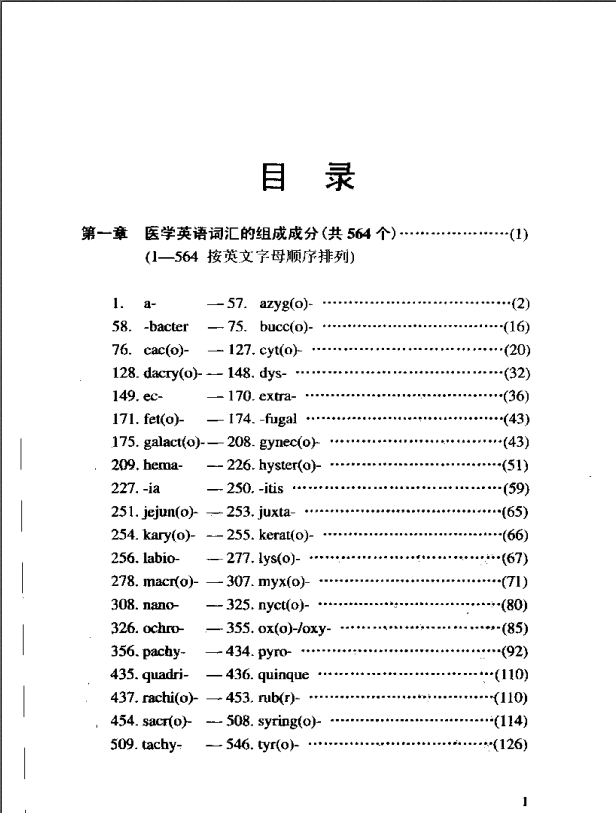 目 录

第一章 医学英语词汇的组成成分(共 564 个)……………………(1)
(1—564 按英文字母顺序排列)

1. a- — 57. azyg(o)- ……………………………………(2)
58. -bacter — 75. bucc(o)- ……………………………………(16)
76. cac(o)- — 127. cyt(o)- ……………………………………(20)
128. dacry(o)- — 148. dys- ……………………………………(32)
149. ec- — 170. extra- ……………………………………(36)
171. fet(o)- — 174. -fugal ……………………………………(43)
175. galact(o)- — 208. gynec(o)- ……………………………………(43)
209. hema- — 226. hyster(o)- ……………………………………(51)
227. -ia — 250. -itis ……………………………………(59)
251. jejun(o)- — 253. juxta- ……………………………………(65)
254. kary(o)- — 255. kerat(o)- ……………………………………(66)
256. labio- — 277. lys(o)- ……………………………………(67)
278. macr(o)- — 307. myx(o)- ……………………………………(71)
308. nano- — 325. nyct(o)- ……………………………………(80)
326. ochro- — 355. ox(o)-/oxy- ……………………………………(85)
356. pachy- — 434. pyro- ……………………………………(92)
435. quadri- — 436. quinque ……………………………………(110)
437. rachi(o)- — 453. rub(r)- ……………………………………(110)
454. sacr(o)- — 508. syring(o)- ……………………………………(114)
509. tachy- — 546. tyr(o)- ……………………………………(126)

1